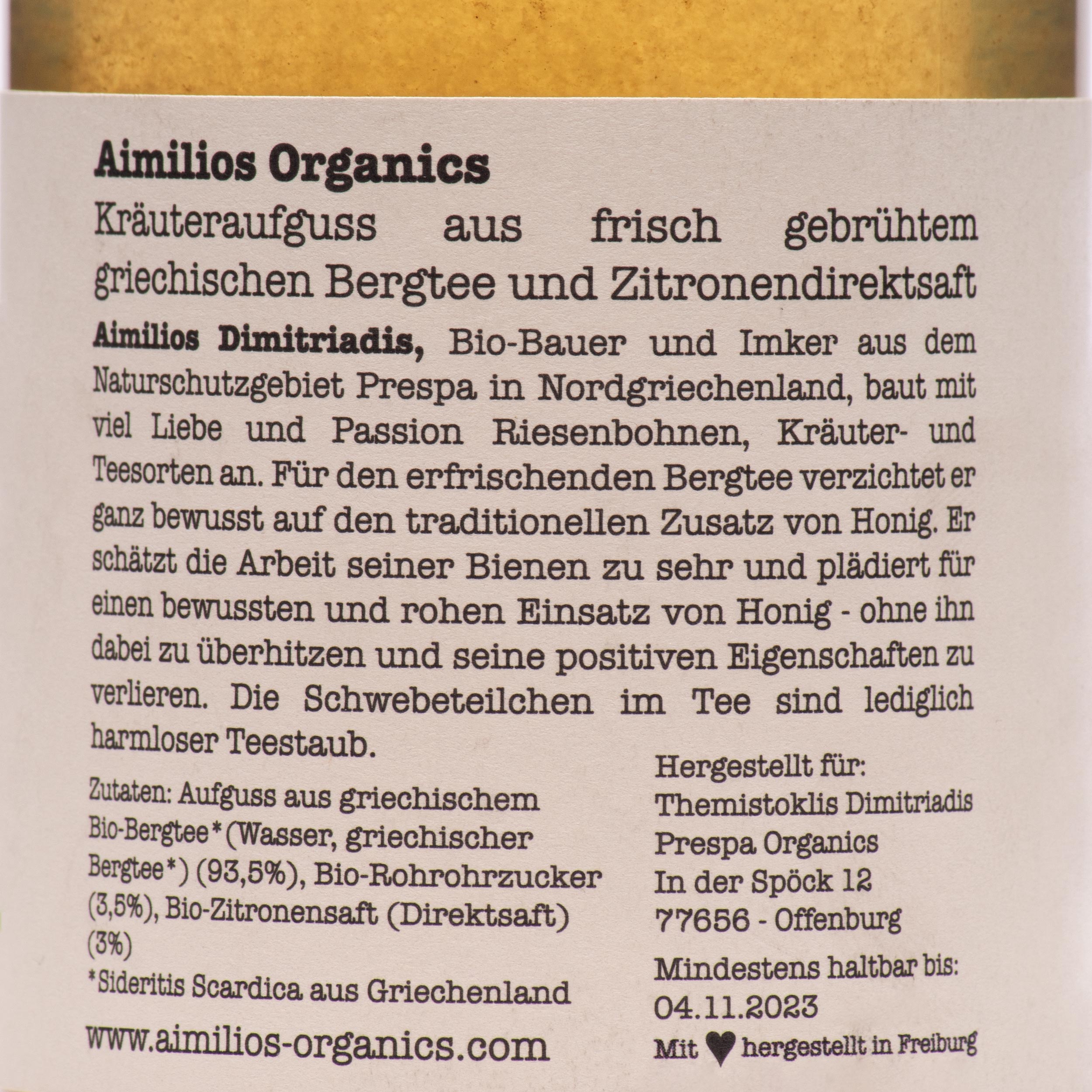 Aimilios Organics

Kräuteraufguss aus frisch gebrühtem griechischen Bergtee und Zitronendirektsaft

Aimilios Dimitriadis, Bio-Bauer und Imker aus dem Naturschutzgebiet Prespa in Nordgriechenland, baut mit viel Liebe und Passion Riesenbohnen, Kräuter- und Teesorten an. Für den erfrischenden Bergtee verzichtet er ganz bewusst auf den traditionellen Zusatz von Honig. Er schätzt die Arbeit seiner Bienen zu sehr und plädiert für einen bewussten und rohen Einsatz von Honig - ohne ihn dabei zu überhitzen und seine positiven Eigenschaften zu verlieren. Die Schwebeteilchen im Tee sind lediglich harmloser Teestaub.

Zutaten: Aufguss aus griechischem Bio-Bergtee* (Wasser, griechischer Bergtee*) (93,5%), Bio-Rohrohrzucker (3,5%), Bio-Zitronensaft (Direktsaft) (3%)

*Sideritis Scardica aus Griechenland

www.aimilios-organics.com

Hergestellt für:
Themistoklis Dimitriadis
Prespa Organics
In der Spöck 12
77656 - Offenburg

Mindestens haltbar bis:
04.11.2023

Mit ♥ hergestellt in Freiburg